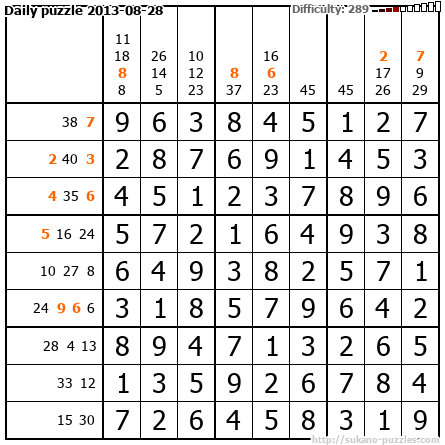 Daily puzzle 2013-08-28

Difficulty: 289

| | 11 18 8 8 | 26 14 5 | 10 12 23 | 8 37 | 16 6 23 | 45 | 45 | 2 17 26 | 7 9 29 |
|---|---|---|---|---|---|---|---|---|---|
| 38 7 | 9 | 6 | 3 | 8 | 4 | 5 | 1 | 2 | 7 |
| 2 40 3 | 2 | 8 | 7 | 6 | 9 | 1 | 4 | 5 | 3 |
| 4 35 6 | 4 | 5 | 1 | 2 | 3 | 7 | 8 | 9 | 6 |
| 5 16 24 | 5 | 7 | 2 | 1 | 6 | 4 | 9 | 3 | 8 |
| 10 27 8 | 6 | 4 | 9 | 3 | 8 | 2 | 5 | 7 | 1 |
| 24 9 6 6 | 3 | 1 | 8 | 5 | 7 | 9 | 6 | 4 | 2 |
| 28 4 13 | 8 | 9 | 4 | 7 | 1 | 3 | 2 | 6 | 5 |
| 33 12 | 1 | 3 | 5 | 9 | 2 | 6 | 7 | 8 | 4 |
| 15 30 | 7 | 2 | 6 | 4 | 5 | 8 | 3 | 1 | 9 |

http://sukano-puzzles.com